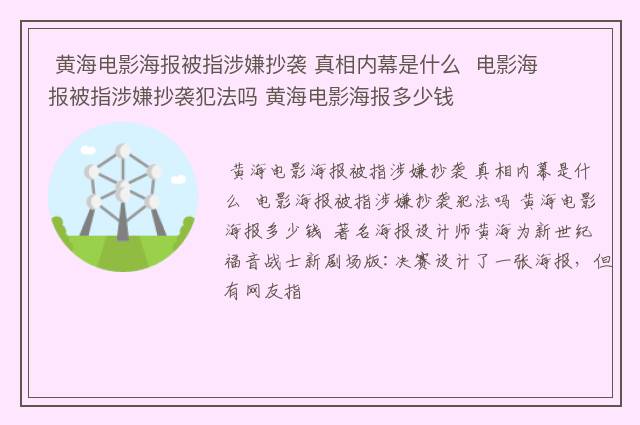 黄海电影海报被指涉嫌抄袭 真相内幕是什么 电影海报被指涉嫌抄袭犯法吗 黄海电影海报多少钱

黄海电影海报被指涉嫌抄袭 真相内幕是什么 电影海报被指涉嫌抄袭犯法吗 黄海电影海报多少钱 著名海报设计师黄海为新世纪福音战士新剧场版：决赛设计了一张海报，但有网友指